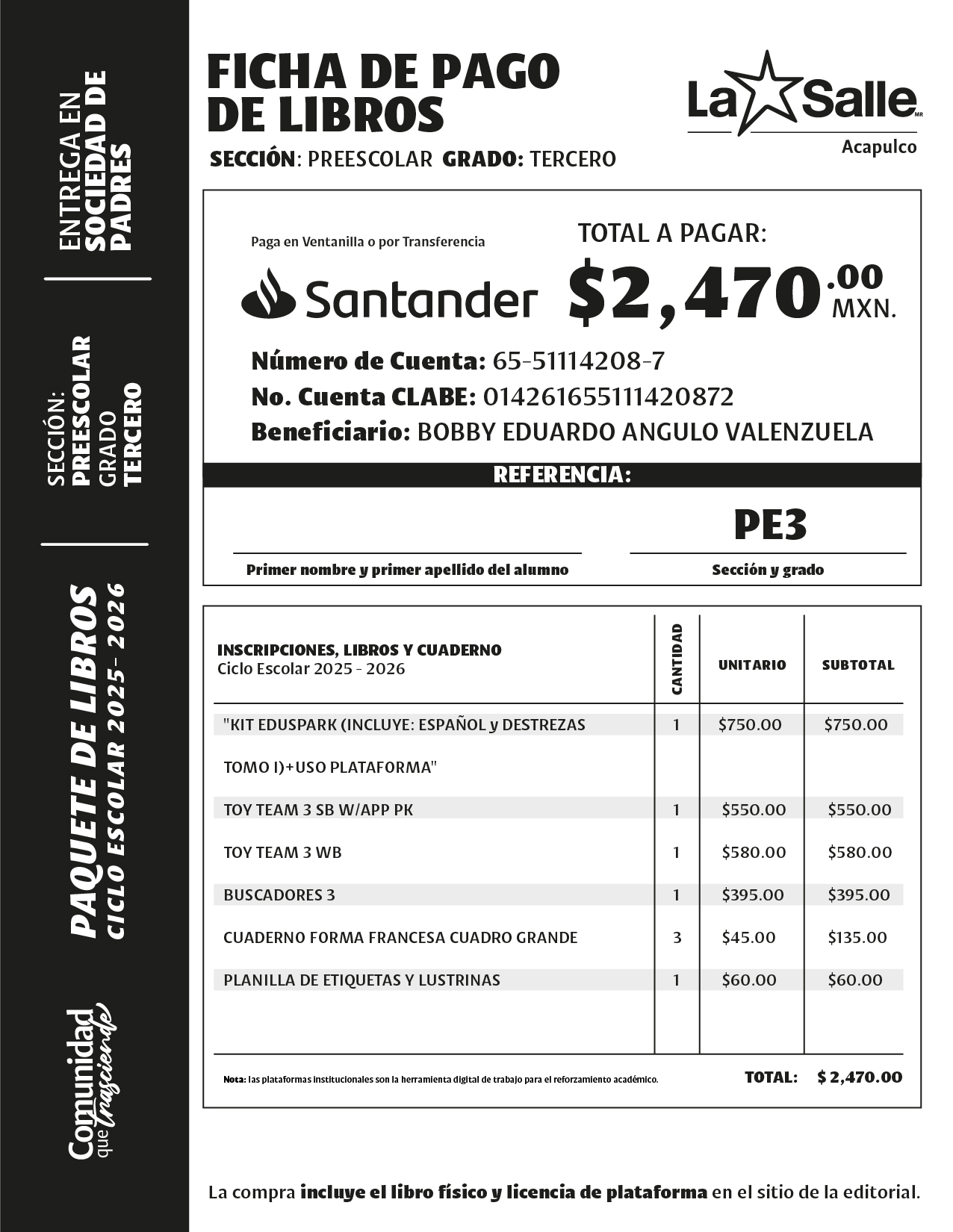 ENTREGA EN SOCIEDAD DE PADRES

SECCIÓN: PREESCOLAR GRADO TERCERO

PAQUETE DE LIBROS
CICLO ESCOLAR 2025- 2026

Comunidad que trasciende

FICHA DE PAGO DE LIBROS

SECCIÓN: PREESCOLAR GRADO: TERCERO

La Salle MR
Acapulco

Paga en Ventanilla o por Transferencia

Santander

TOTAL A PAGAR:
$2,470.00 MXN.

Número de Cuenta: 65-51114208-7
No. Cuenta CLABE: 014261655111420872
Beneficiario: BOBBY EDUARDO ANGULO VALENZUELA

REFERENCIA:

PE3

Primer nombre y primer apellido del alumno

Sección y grado

| INSCRIPCIONES, LIBROS Y CUADERNO Ciclo Escolar 2025 - 2026 | CANTIDAD | UNITARIO | SUBTOTAL |
|---|---|---|---|
| "KIT EDUSPARK (INCLUYE: ESPAÑOL y DESTREZAS TOMO I)+USO PLATAFORMA" | 1 | $750.00 | $750.00 |
| TOY TEAM 3 SB W/APP PK | 1 | $550.00 | $550.00 |
| TOY TEAM 3 WB | 1 | $580.00 | $580.00 |
| BUSCADORES 3 | 1 | $395.00 | $395.00 |
| CUADERNO FORMA FRANCESA CUADRO GRANDE | 3 | $45.00 | $135.00 |
| PLANILLA DE ETIQUETAS Y LUSTRINAS | 1 | $60.00 | $60.00 |

Nota: las plataformas institucionales son la herramienta digital de trabajo para el reforzamiento académico.

TOTAL: $ 2,470.00

La compra incluye el libro físico y licencia de plataforma en el sitio de la editorial.